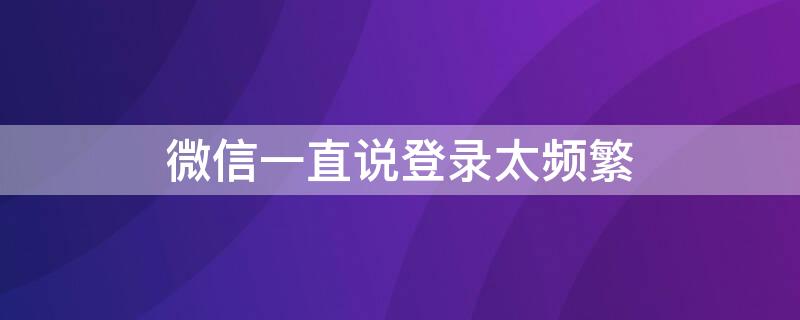 微信一直说登录太频繁